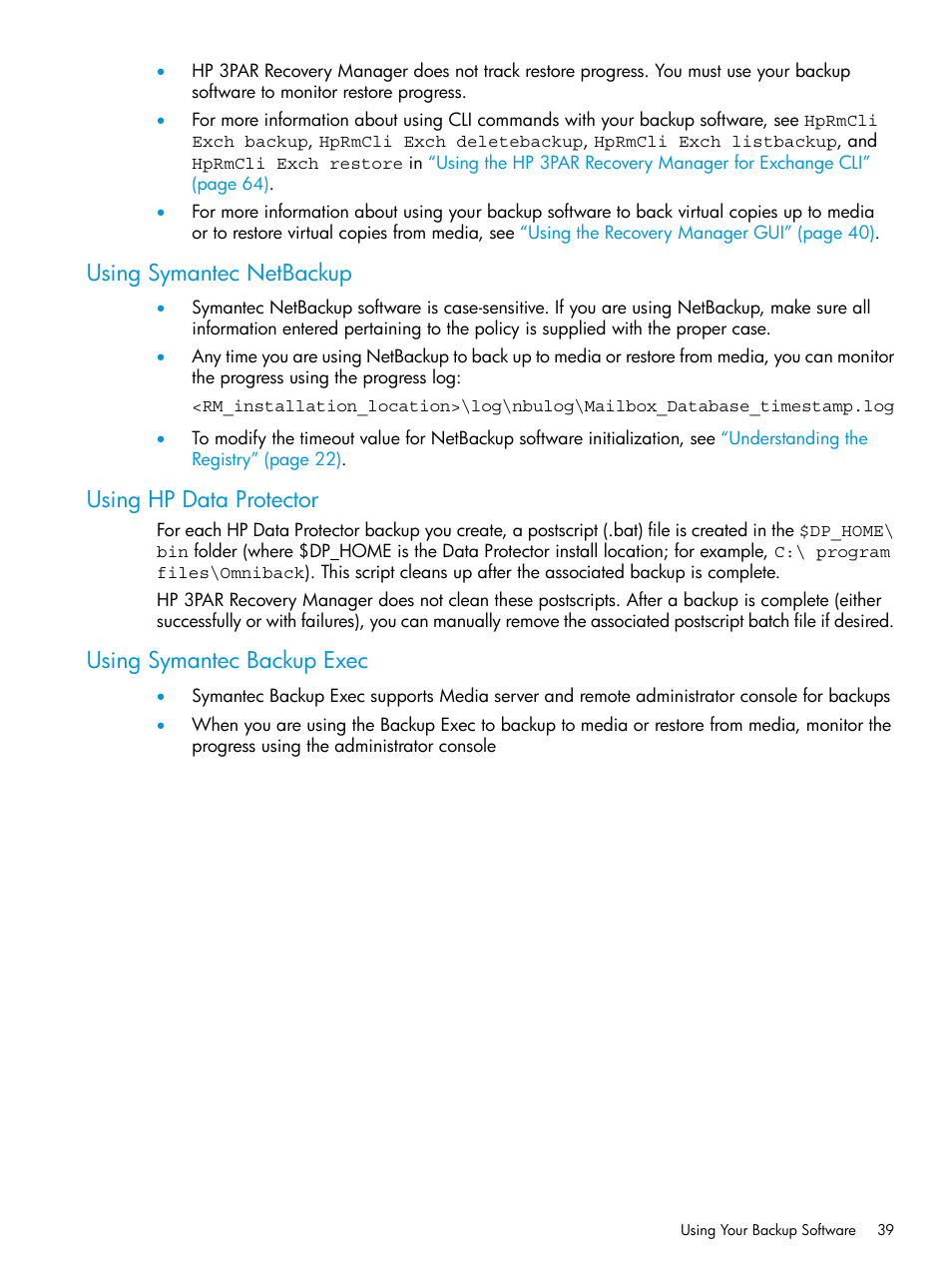 • HP 3PAR Recovery Manager does not track restore progress. You must use your backup software to monitor restore progress.

• For more information about using CLI commands with your backup software, see HpRmCli Exch backup, HpRmCli Exch deletebackup, HpRmCli Exch listbackup, and HpRmCli Exch restore in "Using the HP 3PAR Recovery Manager for Exchange CLI" (page 64).

• For more information about using your backup software to back virtual copies up to media or to restore virtual copies from media, see "Using the Recovery Manager GUI" (page 40).

Using Symantec NetBackup

• Symantec NetBackup software is case-sensitive. If you are using NetBackup, make sure all information entered pertaining to the policy is supplied with the proper case.

• Any time you are using NetBackup to back up to media or restore from media, you can monitor the progress using the progress log:

<RM_installation_location>\log\nbulog\Mailbox_Database_timestamp.log

• To modify the timeout value for NetBackup software initialization, see "Understanding the Registry" (page 22).

Using HP Data Protector

For each HP Data Protector backup you create, a postscript (.bat) file is created in the $DP_HOME\bin folder (where $DP_HOME is the Data Protector install location; for example, C:\ program files\Omniback). This script cleans up after the associated backup is complete.

HP 3PAR Recovery Manager does not clean these postscripts. After a backup is complete (either successfully or with failures), you can manually remove the associated postscript batch file if desired.

Using Symantec Backup Exec

• Symantec Backup Exec supports Media server and remote administrator console for backups

• When you are using the Backup Exec to backup to media or restore from media, monitor the progress using the administrator console

Using Your Backup Software 39